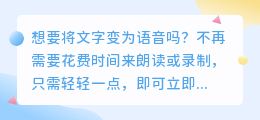 想要将文字变为语音吗？不再需要花费时间来朗读或录制，只需轻轻一点，即可立即...